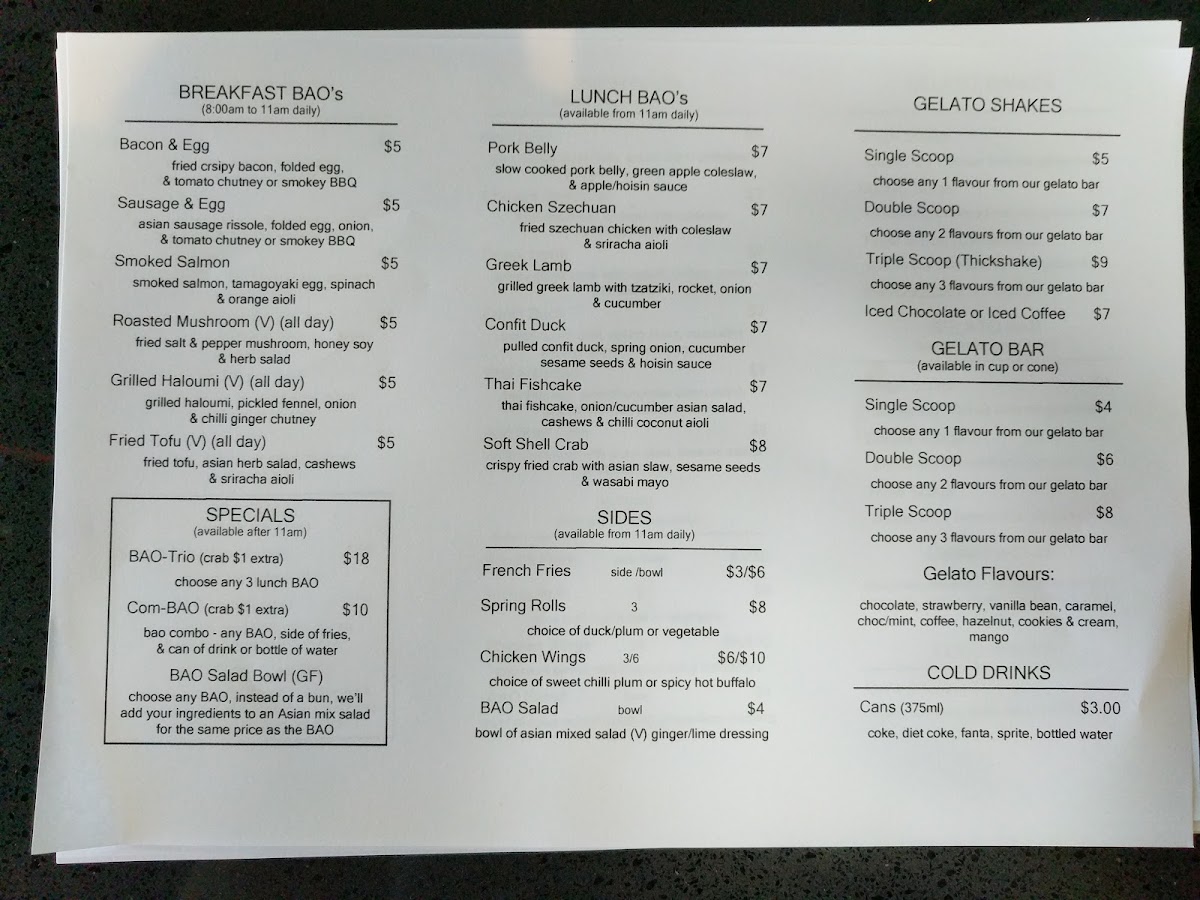 BREAKFAST BAO's
(8:00am to 11am daily)

Bacon & Egg $5
fried crsipy bacon, folded egg, & tomato chutney or smokey BBQ

Sausage & Egg $5
asian sausage rissole, folded egg, onion, & tomato chutney or smokey BBQ

Smoked Salmon $5
smoked salmon, tamagoyaki egg, spinach & orange aioli

Roasted Mushroom (V) (all day) $5
fried salt & pepper mushroom, honey soy & herb salad

Grilled Haloumi (V) (all day) $5
grilled haloumi, pickled fennel, onion & chilli ginger chutney

Fried Tofu (V) (all day) $5
fried tofu, asian herb salad, cashews & sriracha aioli

SPECIALS
(available after 11am)

BAO-Trio (crab $1 extra) $18
choose any 3 lunch BAO

Com-BAO (crab $1 extra) $10
bao combo - any BAO, side of fries, & can of drink or bottle of water

BAO Salad Bowl (GF)
choose any BAO, instead of a bun, we'll add your ingredients to an Asian mix salad for the same price as the BAO

LUNCH BAO's
(available from 11am daily)

Pork Belly $7
slow cooked pork belly, green apple coleslaw, & apple/hoisin sauce

Chicken Szechuan $7
fried szechuan chicken with coleslaw & sriracha aioli

Greek Lamb $7
grilled greek lamb with tzatziki, rocket, onion & cucumber

Confit Duck $7
pulled confit duck, spring onion, cucumber sesame seeds & hoisin sauce

Thai Fishcake $7
thai fishcake, onion/cucumber asian salad, cashews & chilli coconut aioli

Soft Shell Crab $8
crispy fried crab with asian slaw, sesame seeds & wasabi mayo

SIDES
(available from 11am daily)

French Fries side /bowl $3/$6

Spring Rolls 3 $8
choice of duck/plum or vegetable

Chicken Wings 3/6 $6/$10
choice of sweet chilli plum or spicy hot buffalo

BAO Salad bowl $4
bowl of asian mixed salad (V) ginger/lime dressing

GELATO SHAKES

Single Scoop $5
choose any 1 flavour from our gelato bar

Double Scoop $7
choose any 2 flavours from our gelato bar

Triple Scoop (Thickshake) $9
choose any 3 flavours from our gelato bar

Iced Chocolate or Iced Coffee $7

GELATO BAR
(available in cup or cone)

Single Scoop $4
choose any 1 flavour from our gelato bar

Double Scoop $6
choose any 2 flavours from our gelato bar

Triple Scoop $8
choose any 3 flavours from our gelato bar

Gelato Flavours:
chocolate, strawberry, vanilla bean, caramel, choc/mint, coffee, hazelnut, cookies & cream, mango

COLD DRINKS

Cans (375ml) $3.00
coke, diet coke, fanta, sprite, bottled water